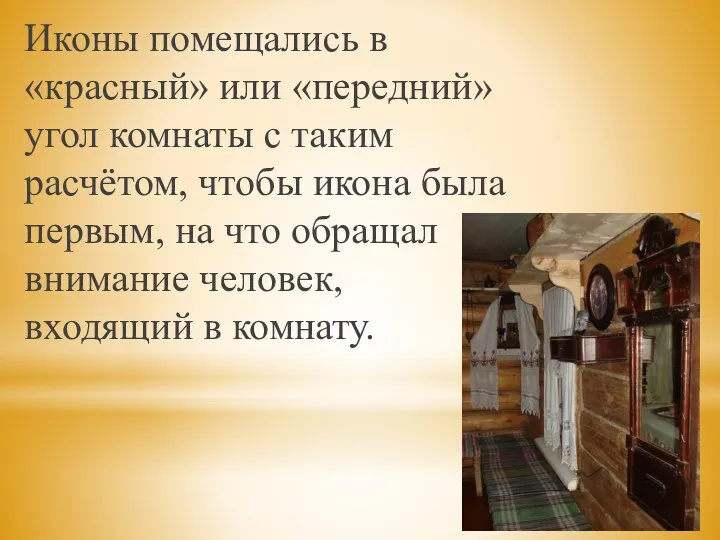 Иконы помещались в «красный» или «передний» угол комнаты с таким расчётом, чтобы икона была первым, на что обращал внимание человек, входящий в комнату.